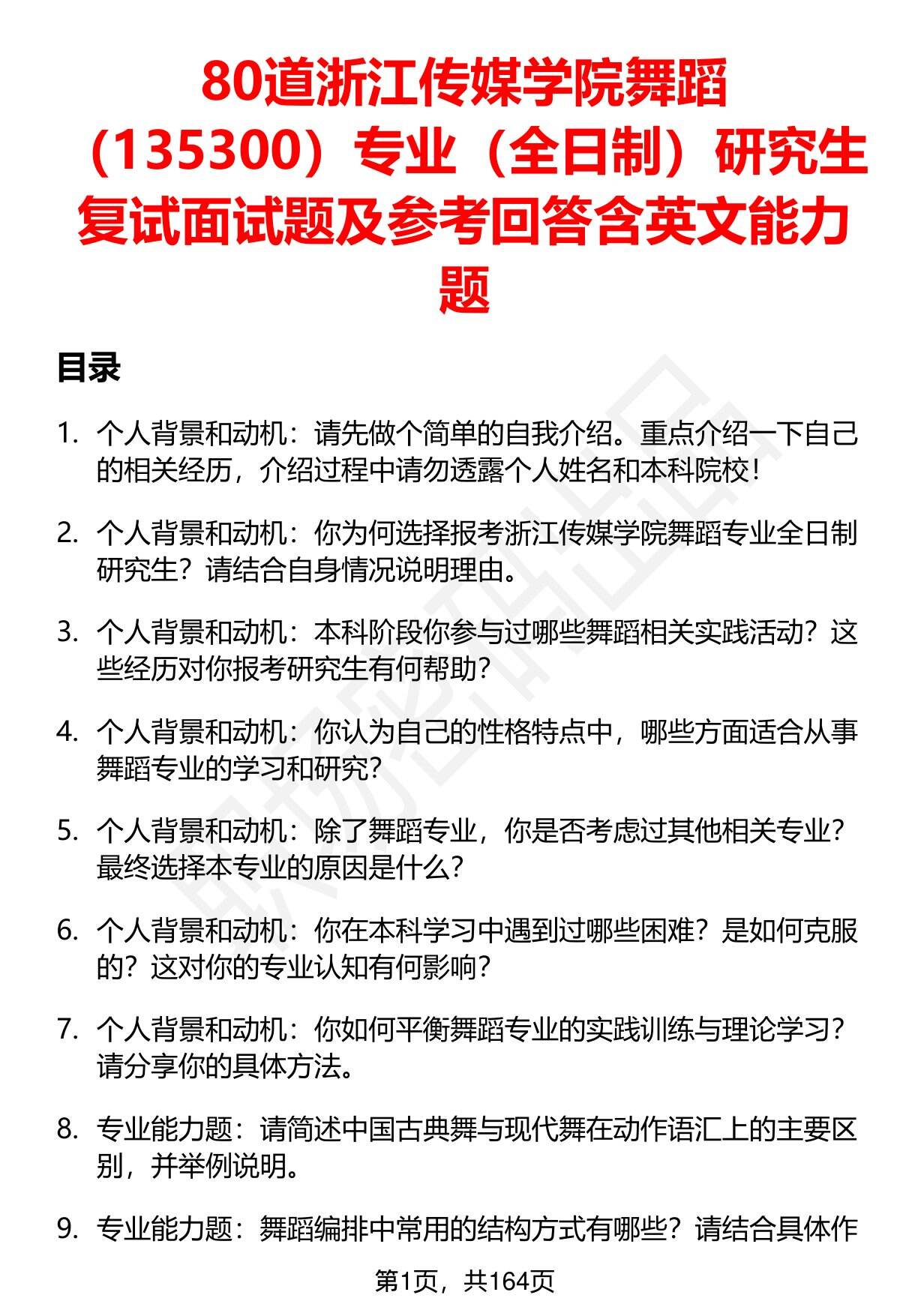 80道浙江传媒学院舞蹈（135300）专业（全日制）研究生复试面试题及参考回答含英文能力题

目录

1. 个人背景和动机：请先做个简单的自我介绍。重点介绍一下自己的相关经历，介绍过程中请勿透露个人姓名和本科院校！

2. 个人背景和动机：你为何选择报考浙江传媒学院舞蹈专业全日制研究生？请结合自身情况说明理由。

3. 个人背景和动机：本科阶段你参与过哪些舞蹈相关实践活动？这些经历对你报考研究生有何帮助？

4. 个人背景和动机：你认为自己的性格特点中，哪些方面适合从事舞蹈专业的学习和研究？

5. 个人背景和动机：除了舞蹈专业，你是否考虑过其他相关专业？最终选择本专业的原因是什么？

6. 个人背景和动机：你在本科学习中遇到过哪些困难？是如何克服的？这对你的专业认知有何影响？

7. 个人背景和动机：你如何平衡舞蹈专业的实践训练与理论学习？请分享你的具体方法。

8. 专业能力题：请简述中国古典舞与现代舞在动作语汇上的主要区别，并举例说明。

9. 专业能力题：舞蹈编排中常用的结构方式有哪些？请结合具体作

第1页，共164页